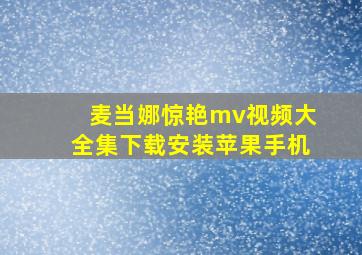 麦当娜惊艳mv视频大全集下载安装苹果手机